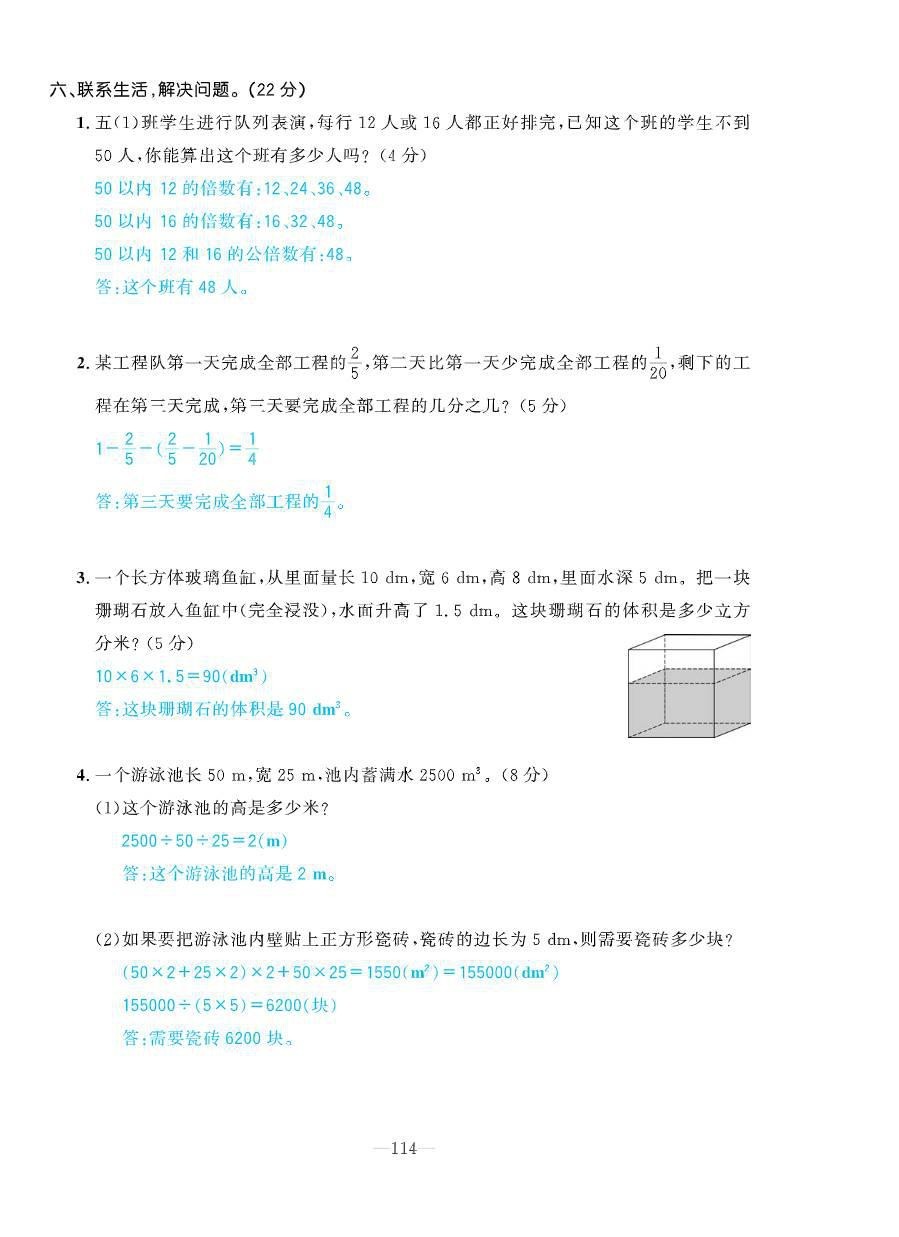 六、联系生活，解决问题。(22 分)

1. 五(1)班学生进行队列表演，每行 12 人或 16 人都正好排完，已知这个班的学生不到 50 人，你能算出这个班有多少人吗？(4 分)

50 以内 12 的倍数有：12、24、36、48。

50 以内 16 的倍数有：16、32、48。

50 以内 12 和 16 的公倍数有：48。

答：这个班有 48 人。

2. 某工程队第一天完成全部工程的$\frac{2}{5}$，第二天比第一天少完成全部工程的$\frac{1}{20}$，剩下的工程在第三天完成，第三天要完成全部工程的几分之几？(5 分)

$1-\frac{2}{5}-(\frac{2}{5}-\frac{1}{20})=\frac{1}{4}$

答：第三天要完成全部工程的$\frac{1}{4}$。

3. 一个长方体玻璃鱼缸，从里面量长 10 dm，宽 6 dm，高 8 dm，里面水深 5 dm。把一块珊瑚石放入鱼缸中(完全浸没)，水面升高了 1.5 dm。这块珊瑚石的体积是多少立方分米？(5 分)

$10\times6\times1.5=90(dm^3)$

答：这块珊瑚石的体积是 90 $dm^3$。

4. 一个游泳池长 50 m，宽 25 m，池内蓄满水 2500 $m^3$。(8 分)

(1)这个游泳池的高是多少米？

$2500\div50\div25=2(m)$

答：这个游泳池的高是 2 m。

(2)如果要把游泳池内壁贴上正方形瓷砖，瓷砖的边长为 5 dm，则需要瓷砖多少块？

$(50\times2+25\times2)\times2+50\times25=1550(m^2)=155000(dm^2)$

$155000\div(5\times5)=6200$(块)

答：需要瓷砖 6200 块。

—114—